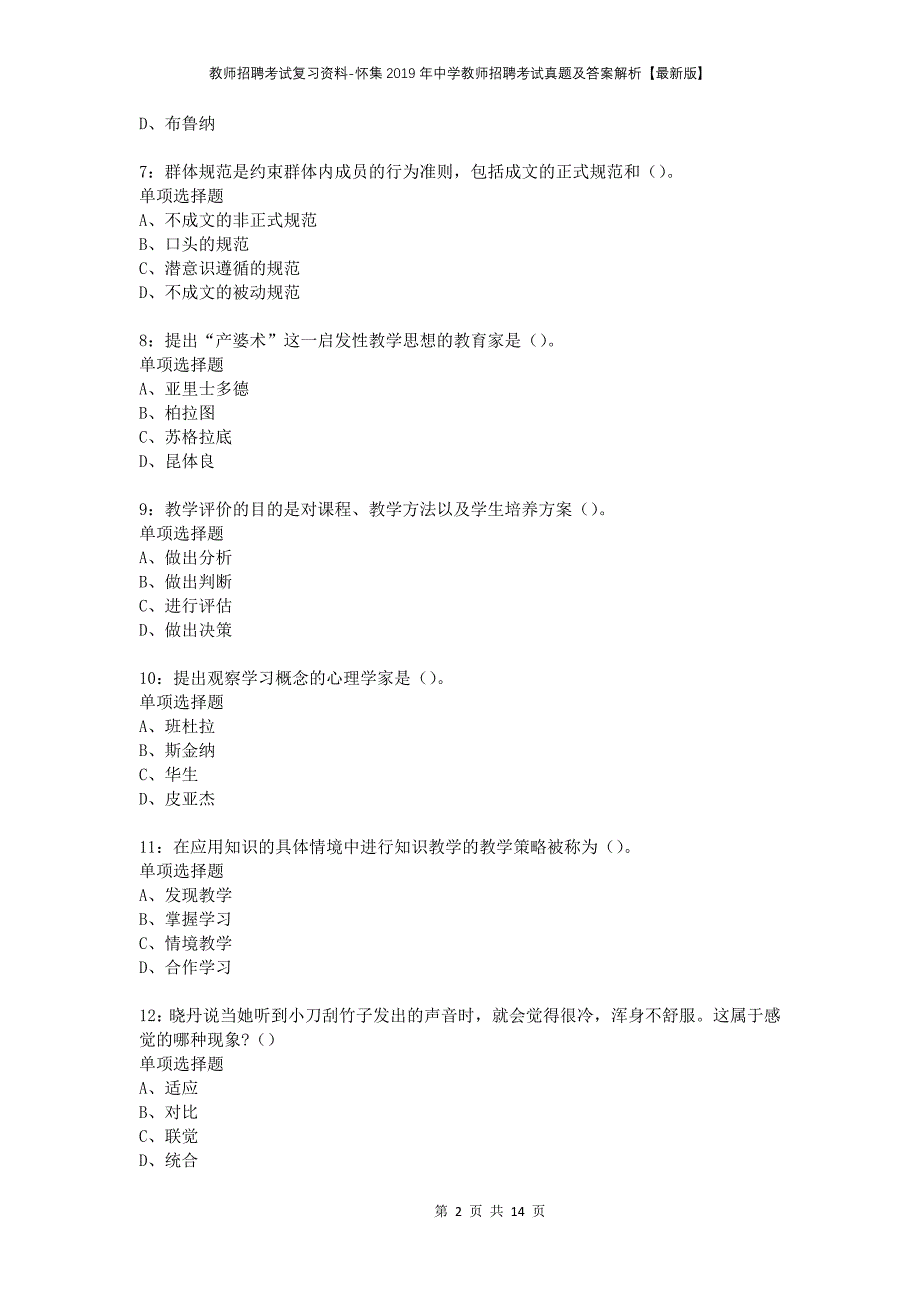 教师招聘考试复习资料-怀集2019年中学教师招聘考试真题及答案解析【最新版】

D、布鲁纳

7：群体规范是约束群体内成员的行为准则，包括成文的正式规范和（）。
单项选择题
A、不成文的非正式规范
B、口头的规范
C、潜意识遵循的规范
D、不成文的被动规范

8：提出“产婆术”这一启发性教学思想的教育家是（）。
单项选择题
A、亚里士多德
B、柏拉图
C、苏格拉底
D、昆体良

9：教学评价的目的是对课程、教学方法以及学生培养方案（）。
单项选择题
A、做出分析
B、做出判断
C、进行评估
D、做出决策

10：提出观察学习概念的心理学家是（）。
单项选择题
A、班杜拉
B、斯金纳
C、华生
D、皮亚杰

11：在应用知识的具体情境中进行知识教学的教学策略被称为（）。
单项选择题
A、发现教学
B、掌握学习
C、情境教学
D、合作学习

12：晓丹说当她听到小刀刮竹子发出的声音时，就会觉得很冷，浑身不舒服。这属于感觉的哪种现象？（）
单项选择题
A、适应
B、对比
C、联觉
D、统合

第 2 页 共 14 页